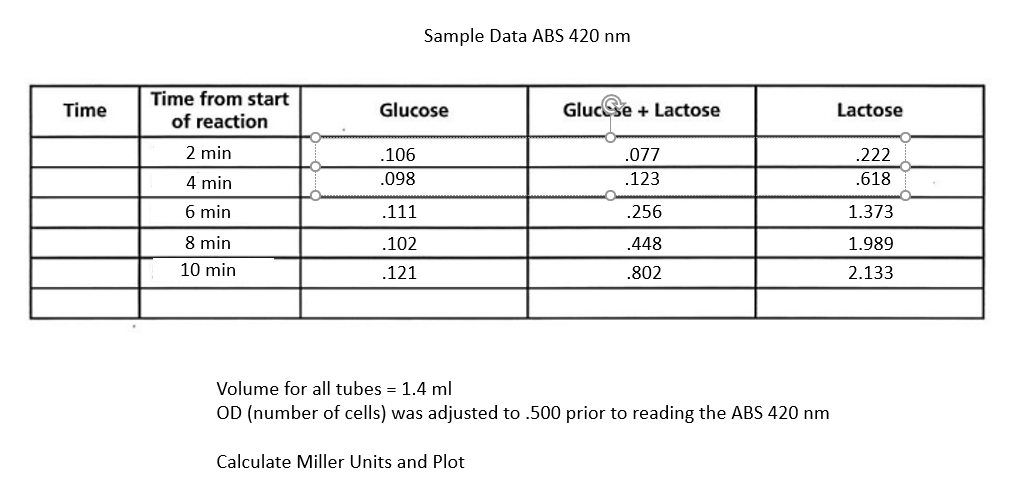 Sample Data ABS 420 nm

| Time | Time from start of reaction | Glucose | Glucose + Lactose | Lactose |
|---|---|---|---|---|
| | 2 min | .106 | .077 | .222 |
| | 4 min | .098 | .123 | .618 |
| | 6 min | .111 | .256 | 1.373 |
| | 8 min | .102 | .448 | 1.989 |
| | 10 min | .121 | .802 | 2.133 |
| | | | | |

Volume for all tubes = 1.4 ml
OD (number of cells) was adjusted to .500 prior to reading the ABS 420 nm

Calculate Miller Units and Plot